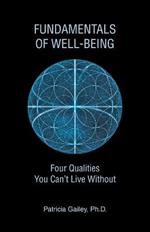 FUNDAMENTALS OF WELL-BEING

Four Qualities You Can't Live Without

Patricia Gailey, Ph.D.